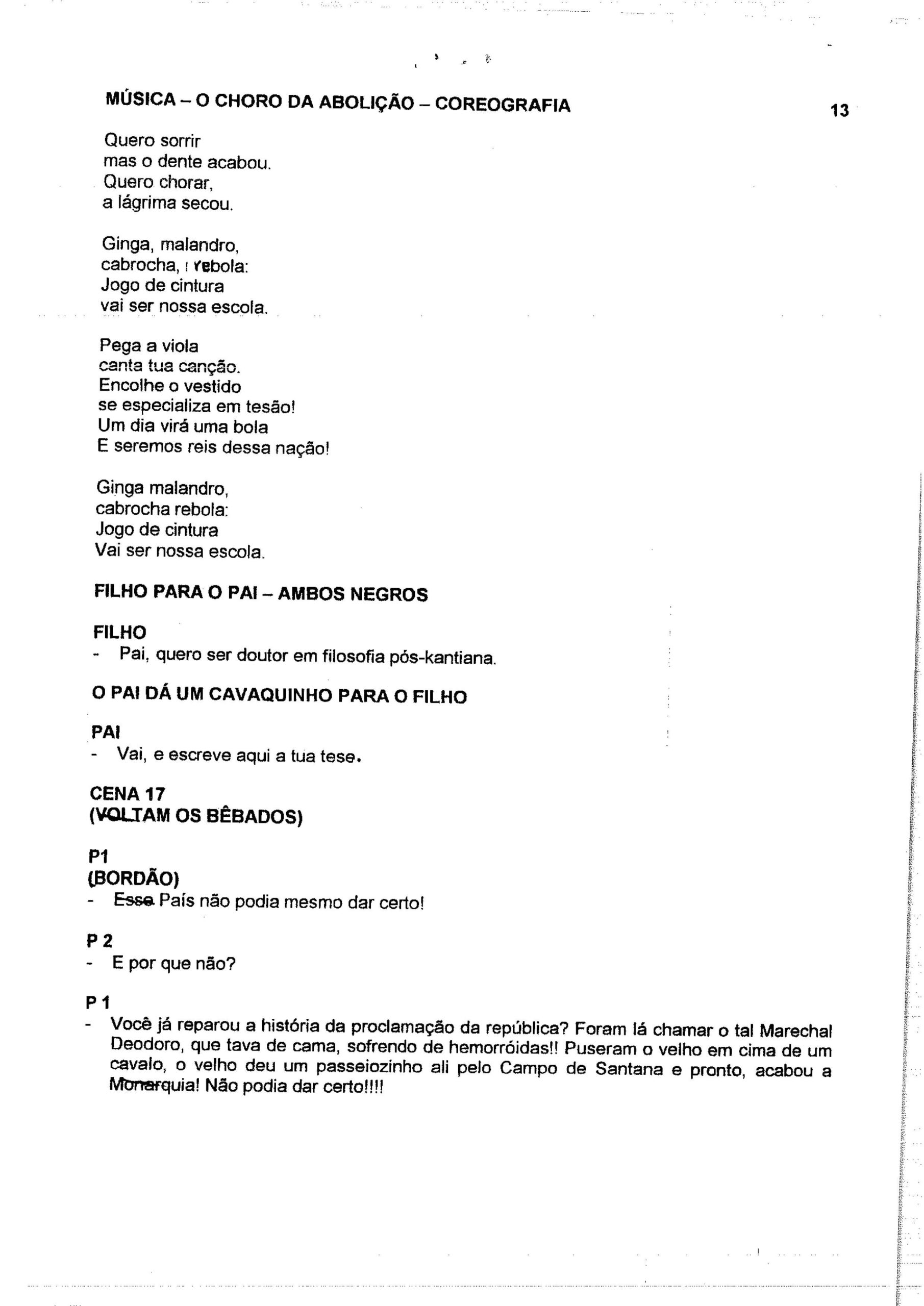 MÚSICA – O CHORO DA ABOLIÇÃO – COREOGRAFIA

13

Quero sorrir
mas o dente acabou.
Quero chorar,
a lágrima secou.

Ginga, malandro,
cabrocha, rebola:
Jogo de cintura
vai ser nossa escola.

Pega a viola
canta tua canção.
Encolhe o vestido
se especializa em tesão!
Um dia virá uma bola
E seremos reis dessa nação!

Ginga malandro,
cabrocha rebola:
Jogo de cintura
Vai ser nossa escola.

FILHO PARA O PAI – AMBOS NEGROS

FILHO
- Pai, quero ser doutor em filosofia pós-kantiana.

O PAI DÁ UM CAVAQUINHO PARA O FILHO

PAI
- Vai, e escreve aqui a tua tese.

CENA 17
(VOLTAM OS BÊBADOS)

P1
(BORDÃO)
- Esse País não podia mesmo dar certo!

P 2
- E por que não?

P 1
- Você já reparou a história da proclamação da república? Foram lá chamar o tal Marechal Deodoro, que tava de cama, sofrendo de hemorróidas!! Puseram o velho em cima de um cavalo, o velho deu um passeiozinho ali pelo Campo de Santana e pronto, acabou a Monarquia! Não podia dar certo!!!!